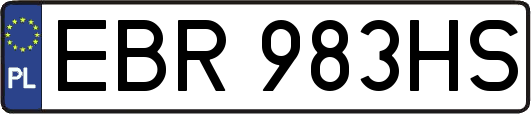 PL
EBR 983HS